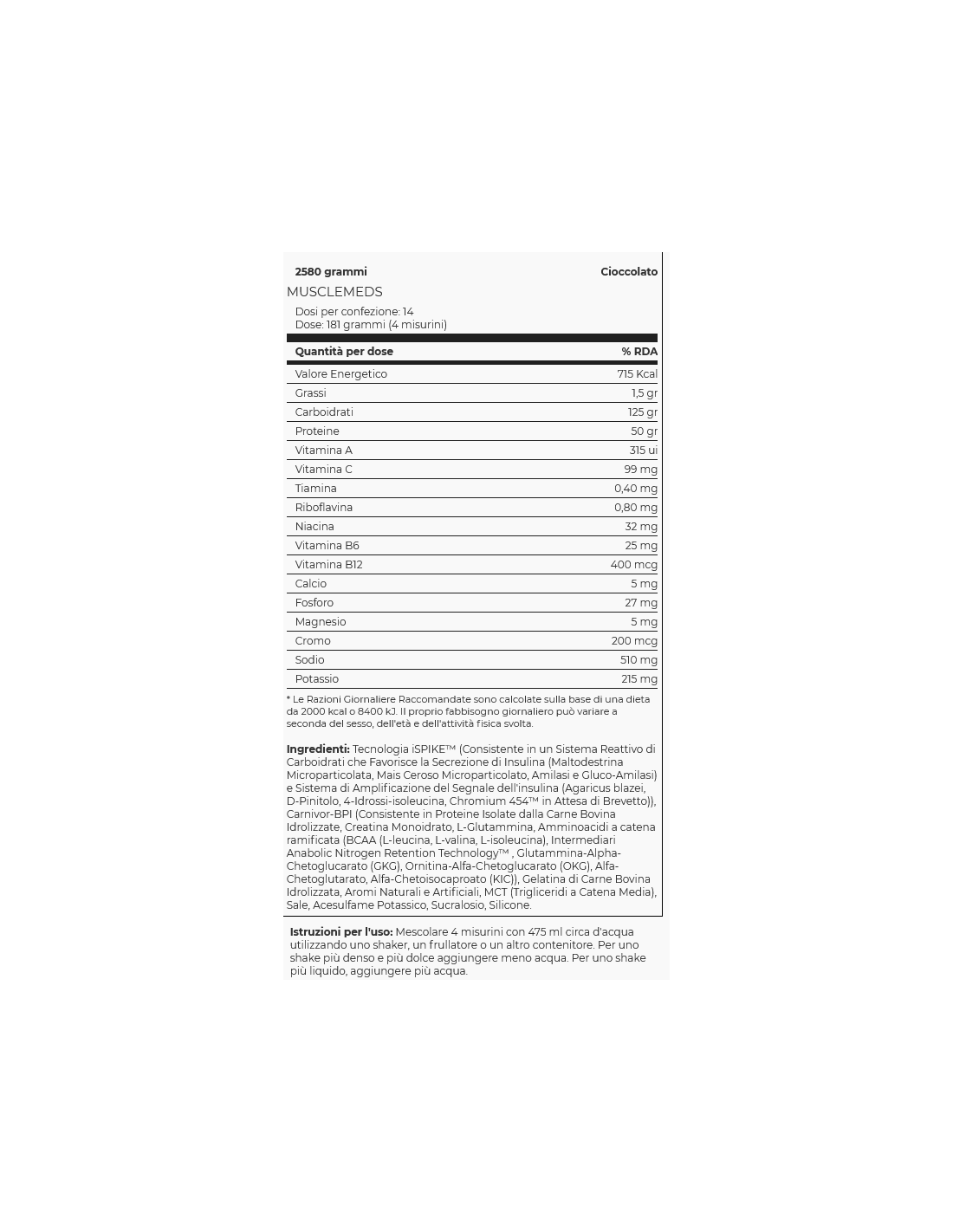 2580 grammi Cioccolato

MUSCLEMEDS

Dosi per confezione: 14
Dose: 181 grammi (4 misurini)

| Quantità per dose | % RDA |
|---|---|
| Valore Energetico | 715 Kcal |
| Grassi | 1,5 gr |
| Carboidrati | 125 gr |
| Proteine | 50 gr |
| Vitamina A | 315 ui |
| Vitamina C | 99 mg |
| Tiamina | 0,40 mg |
| Riboflavina | 0,80 mg |
| Niacina | 32 mg |
| Vitamina B6 | 25 mg |
| Vitamina B12 | 400 mcg |
| Calcio | 5 mg |
| Fosforo | 27 mg |
| Magnesio | 5 mg |
| Cromo | 200 mcg |
| Sodio | 510 mg |
| Potassio | 215 mg |

* Le Razioni Giornaliere Raccomandate sono calcolate sulla base di una dieta da 2000 kcal o 8400 kJ. Il proprio fabbisogno giornaliero può variare a seconda del sesso, dell'età e dell'attività fisica svolta.

Ingredienti: Tecnologia iSPIKE™ (Consistente in un Sistema Reattivo di Carboidrati che Favorisce la Secrezione di Insulina (Maltodestrina Microparticolata, Mais Ceroso Microparticolato, Amilasi e Gluco-Amilasi) e Sistema di Amplificazione del Segnale dell'insulina (Agaricus blazei, D-Pinitolo, 4-Idrossi-isoleucina, Chromium 454™ in Attesa di Brevetto)), Carnivor-BPI (Consistente in Proteine Isolate dalla Carne Bovina Idrolizzate, Creatina Monoidrato, L-Glutammina, Amminoacidi a catena ramificata (BCAA (L-leucina, L-valina, L-isoleucina), Intermediari Anabolic Nitrogen Retention Technology™ , Glutammina-Alpha-Chetoglucarato (GKG), Ornitina-Alfa-Chetoglucarato (OKG), Alfa-Chetoglutarato, Alfa-Chetoisocaproato (KIC)), Gelatina di Carne Bovina Idrolizzata, Aromi Naturali e Artificiali, MCT (Trigliceridi a Catena Media), Sale, Acesulfame Potassico, Sucralosio, Silicone.

Istruzioni per l'uso: Mescolare 4 misurini con 475 ml circa d'acqua utilizzando uno shaker, un frullatore o un altro contenitore. Per uno shake più denso e più dolce aggiungere meno acqua. Per uno shake più liquido, aggiungere più acqua.